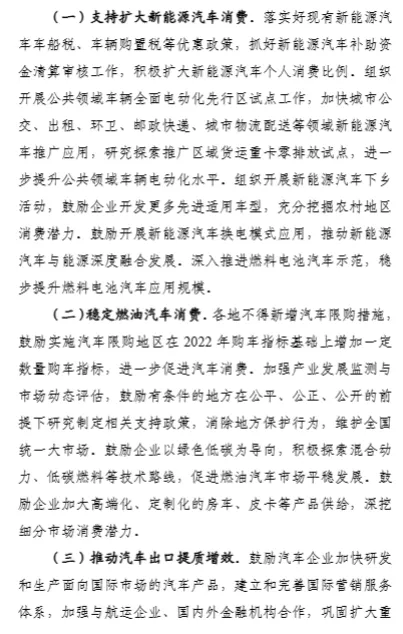 （一）支持扩大新能源汽车消费。落实好现有新能源汽车车船税、车辆购置税等优惠政策，抓好新能源汽车补助资金清算审核工作，积极扩大新能源汽车个人消费比例。组织开展公共领域车辆全面电动化先行区试点工作，加快城市公交、出租、环卫、邮政快递、城市物流配送等领域新能源汽车推广应用，研究探索推广区域货运重卡零排放试点，进一步提升公共领域车辆电动化水平。组织开展新能源汽车下乡活动，鼓励企业开发更多先进适用车型，充分挖掘农村地区消费潜力。鼓励开展新能源汽车换电模式应用，推动新能源汽车与能源深度融合发展。深入推进燃料电池汽车示范，稳步提升燃料电池汽车应用规模。

（二）稳定燃油汽车消费。各地不得新增汽车限购措施，鼓励实施汽车限购地区在 2022 年购车指标基础上增加一定数量购车指标，进一步促进汽车消费。加强产业发展监测与市场动态评估，鼓励有条件的地方在公平、公正、公开的前提下研究制定相关支持政策，消除地方保护行为，维护全国统一大市场。鼓励企业以绿色低碳为导向，积极探索混合动力、低碳燃料等技术路线，促进燃油汽车市场平稳发展。鼓励企业加大高端化、定制化的房车、皮卡等产品供给，深挖细分市场消费潜力。

（三）推动汽车出口提质增效。鼓励汽车企业加快研发和生产面向国际市场的汽车产品，建立和完善国际营销服务体系，加强与航运企业、国内外金融机构合作，巩固扩大重